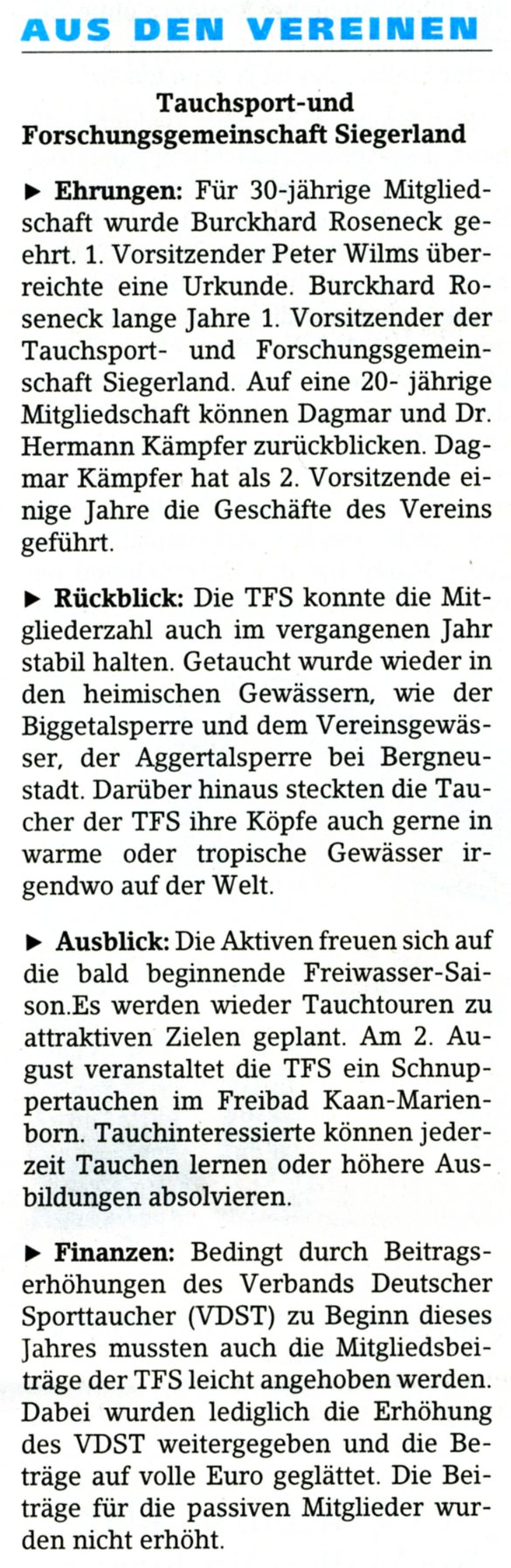 AUS DEN VEREINEN

Tauchsport-und Forschungsgemeinschaft Siegerland

▶ Ehrungen: Für 30-jährige Mitgliedschaft wurde Burckhard Roseneck geehrt. 1. Vorsitzender Peter Wilms überreichte eine Urkunde. Burckhard Roseneck lange Jahre 1. Vorsitzender der Tauchsport- und Forschungsgemeinschaft Siegerland. Auf eine 20- jährige Mitgliedschaft können Dagmar und Dr. Hermann Kämpfer zurückblicken. Dagmar Kämpfer hat als 2. Vorsitzende einige Jahre die Geschäfte des Vereins geführt.

▶ Rückblick: Die TFS konnte die Mitgliederzahl auch im vergangenen Jahr stabil halten. Getaucht wurde wieder in den heimischen Gewässern, wie der Biggetalsperre und dem Vereinsgewässer, der Aggertalsperre bei Bergneustadt. Darüber hinaus steckten die Taucher der TFS ihre Köpfe auch gerne in warme oder tropische Gewässer irgendwo auf der Welt.

▶ Ausblick: Die Aktiven freuen sich auf die bald beginnende Freiwasser-Saison.Es werden wieder Tauchtouren zu attraktiven Zielen geplant. Am 2. August veranstaltet die TFS ein Schnuppertauchen im Freibad Kaan-Marienborn. Tauchinteressierte können jederzeit Tauchen lernen oder höhere Ausbildungen absolvieren.

▶ Finanzen: Bedingt durch Beitragserhöhungen des Verbands Deutscher Sporttaucher (VDST) zu Beginn dieses Jahres mussten auch die Mitgliedsbeiträge der TFS leicht angehoben werden. Dabei wurden lediglich die Erhöhung des VDST weitergegeben und die Beträge auf volle Euro geglättet. Die Beiträge für die passiven Mitglieder wurden nicht erhöht.